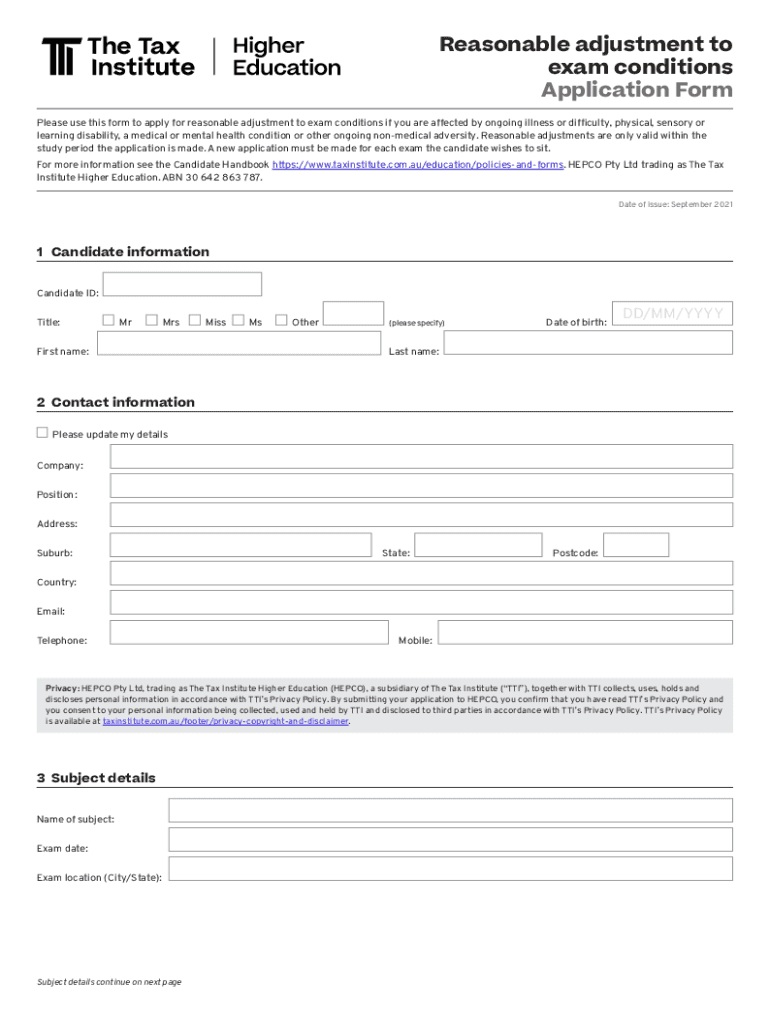 The Tax Institute | Higher Education

Reasonable adjustment to exam conditions
Application Form

Please use this form to apply for reasonable adjustment to exam conditions if you are affected by ongoing illness or difficulty, physical, sensory or learning disability, a medical or mental health condition or other ongoing non-medical adversity. Reasonable adjustments are only valid within the study period the application is made. A new application must be made for each exam the candidate wishes to sit.

For more information see the Candidate Handbook https://www.taxinstitute.com.au/education/policies-and-forms. HEPCO Pty Ltd trading as The Tax Institute Higher Education. ABN 30 642 863 787.

Date of issue: September 2021

1 Candidate information

Candidate ID:

Title: Mr Mrs Miss Ms Other (please specify) Date of birth: DD/MM/YYYY

First name: Last name:

2 Contact information

Please update my details

Company:

Position:

Address:

Suburb: State: Postcode:

Country:

Email:

Telephone: Mobile:

Privacy: HEPCO Pty Ltd, trading as The Tax Institute Higher Education (HEPCO), a subsidiary of The Tax Institute ("TTI"), together with TTI collects, uses, holds and discloses personal information in accordance with TTI's Privacy Policy. By submitting your application to HEPCO, you confirm that you have read TTI's Privacy Policy and you consent to your personal information being collected, used and held by TTI and disclosed to third parties in accordance with TTI's Privacy Policy. TTI's Privacy Policy is available at taxinstitute.com.au/footer/privacy-copyright-and-disclaimer.

3 Subject details

Name of subject:

Exam date:

Exam location (City/State):

Subject details continue on next page